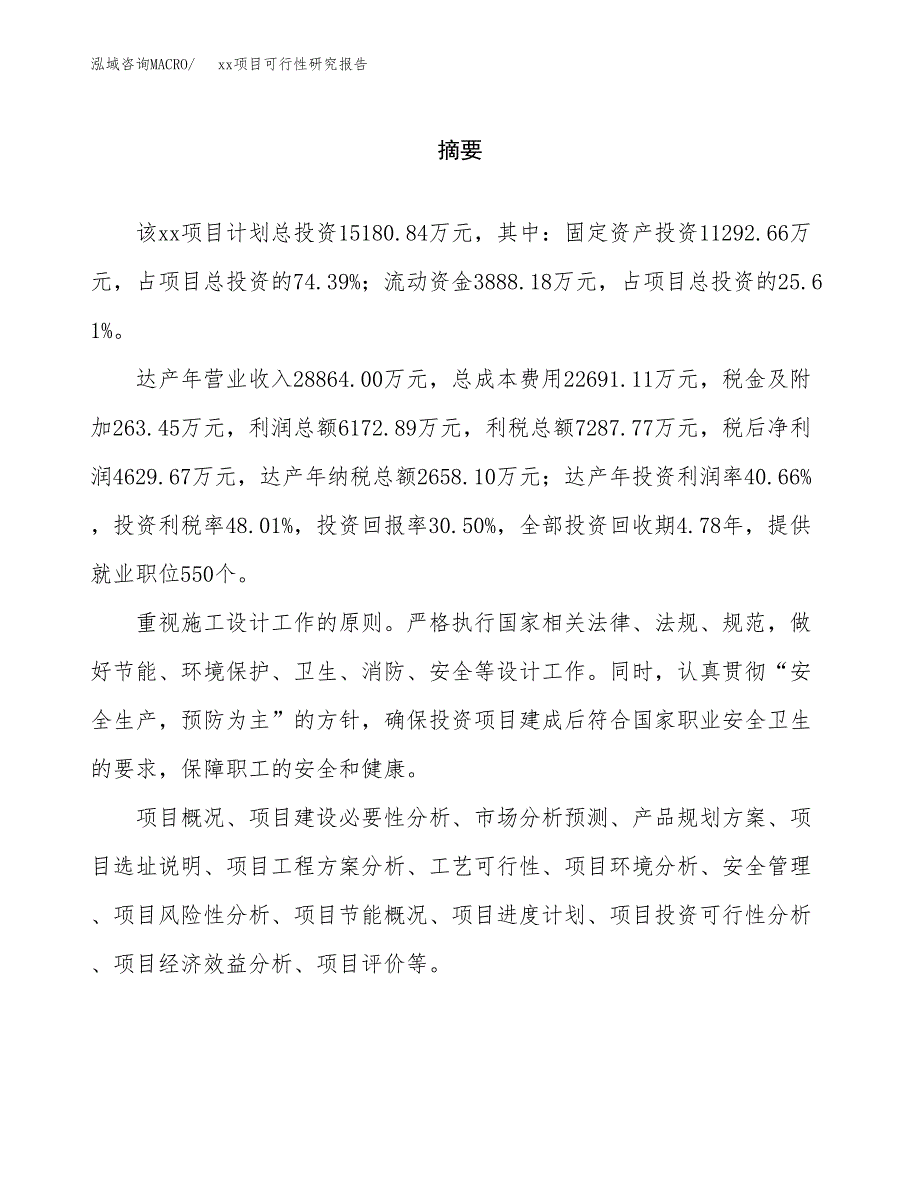 泓域咨询MACRO/　xx项目可行性研究报告

摘要

该xx项目计划总投资15180.84万元，其中：固定资产投资11292.66万元，占项目总投资的74.39%；流动资金3888.18万元，占项目总投资的25.61%。

达产年营业收入28864.00万元，总成本费用22691.11万元，税金及附加263.45万元，利润总额6172.89万元，利税总额7287.77万元，税后净利润4629.67万元，达产年纳税总额2658.10万元；达产年投资利润率40.66%，投资利税率48.01%，投资回报率30.50%，全部投资回收期4.78年，提供就业职位550个。

重视施工设计工作的原则。严格执行国家相关法律、法规、规范，做好节能、环境保护、卫生、消防、安全等设计工作。同时，认真贯彻“安全生产，预防为主”的方针，确保投资项目建成后符合国家职业安全卫生的要求，保障职工的安全和健康。

项目概况、项目建设必要性分析、市场分析预测、产品规划方案、项目选址说明、项目工程方案分析、工艺可行性、项目环境分析、安全管理、项目风险性分析、项目节能概况、项目进度计划、项目投资可行性分析、项目经济效益分析、项目评价等。